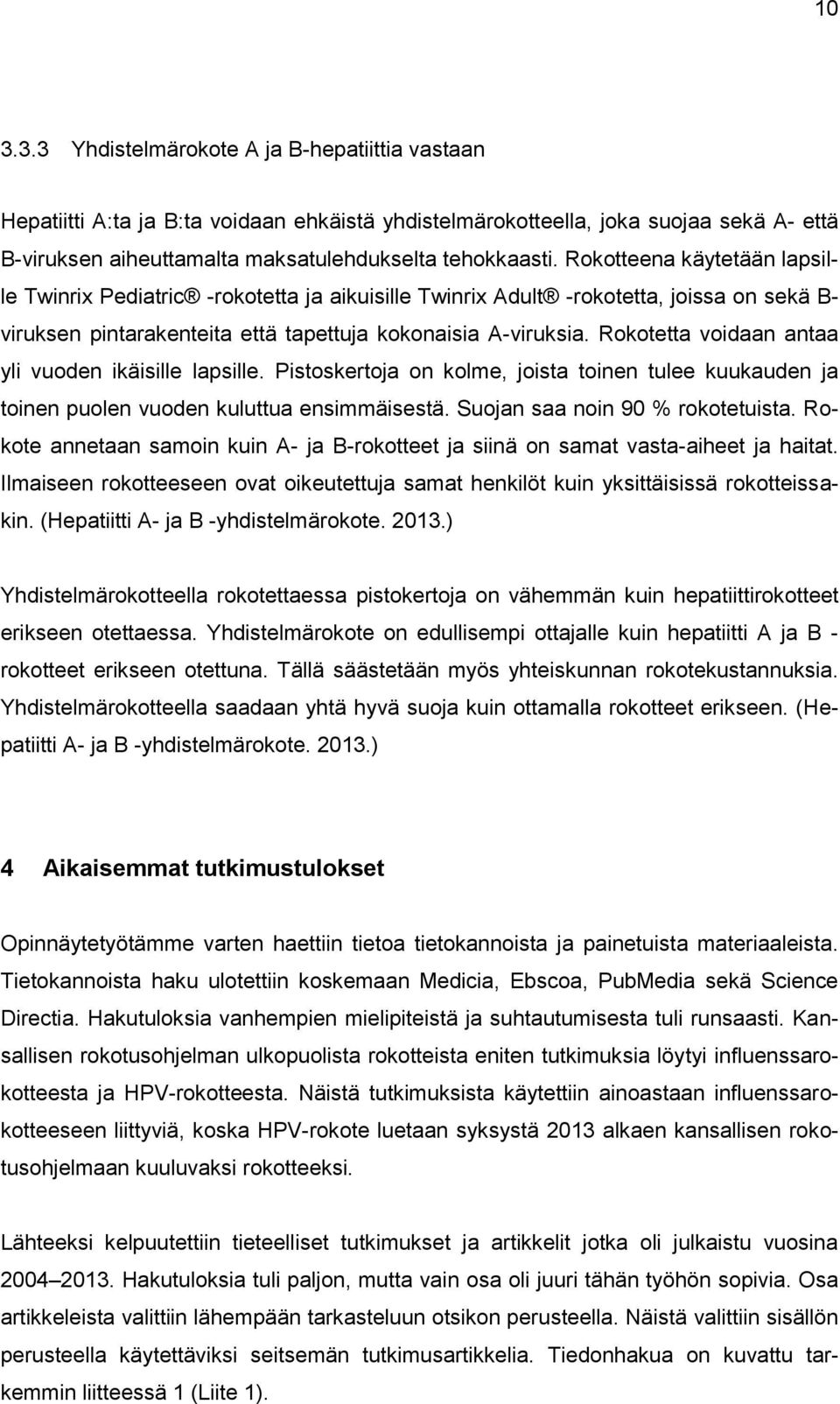 10

3.3.3 Yhdistelmärokote A ja B-hepatiittia vastaan

Hepatiitti A:ta ja B:ta voidaan ehkäistä yhdistelmärokotteella, joka suojaa sekä A- että B-viruksen aiheuttamalta maksatulehdukselta tehokkaasti. Rokotteena käytetään lapsille Twinrix Pediatric® -rokotetta ja aikuisille Twinrix Adult® -rokotetta, joissa on sekä B-viruksen pintarakenteita että tapettuja kokonaisia A-viruksia. Rokotetta voidaan antaa yli vuoden ikäisille lapsille. Pistoskertoja on kolme, joista toinen tulee kuukauden ja toinen puolen vuoden kuluttua ensimmäisestä. Suojan saa noin 90 % rokotetuista. Rokote annetaan samoin kuin A- ja B-rokotteet ja siinä on samat vasta-aiheet ja haitat. Ilmaiseen rokotteeseen ovat oikeutettuja samat henkilöt kuin yksittäisissä rokotteissakin. (Hepatiitti A- ja B -yhdistelmärokote. 2013.)

Yhdistelmärokotteella rokotettaessa pistokertoja on vähemmän kuin hepatiittirokotteet erikseen otettaessa. Yhdistelmärokote on edullisempi ottajalle kuin hepatiitti A ja B -rokotteet erikseen otettuna. Tällä säästetään myös yhteiskunnan rokotekustannuksia. Yhdistelmärokotteella saadaan yhtä hyvä suoja kuin ottamalla rokotteet erikseen. (Hepatiitti A- ja B -yhdistelmärokote. 2013.)

4 Aikaisemmat tutkimustulokset

Opinnäytetyötämme varten haettiin tietoa tietokannoista ja painetuista materiaaleista. Tietokannoista haku ulotettiin koskemaan Medicia, Ebscoa, PubMedia sekä Science Directia. Hakutuloksia vanhempien mielipiteistä ja suhtautumisesta tuli runsaasti. Kansallisen rokotusohjelman ulkopuolista rokotteista eniten tutkimuksia löytyi influenssarokotteesta ja HPV-rokotteesta. Näistä tutkimuksista käytettiin ainoastaan influenssarokotteeseen liittyviä, koska HPV-rokote luetaan syksystä 2013 alkaen kansallisen rokotusohjelmaan kuuluvaksi rokotteeksi.

Lähteeksi kelpuutettiin tieteelliset tutkimukset ja artikkelit jotka oli julkaistu vuosina 2004–2013. Hakutuloksia tuli paljon, mutta vain osa oli juuri tähän työhön sopivia. Osa artikkeleista valittiin lähempään tarkasteluun otsikon perusteella. Näistä valittiin sisällön perusteella käytettäviksi seitsemän tutkimusartikkelia. Tiedonhakua on kuvattu tarkemmin liitteessä 1 (Liite 1).